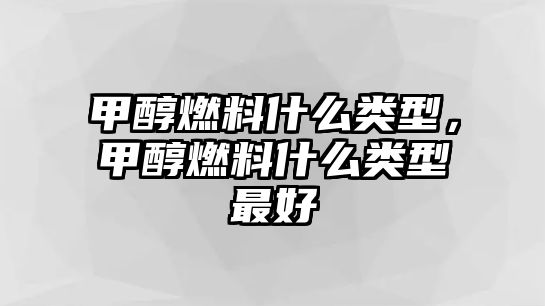 甲醇燃料什么类型，甲醇燃料什么类型最好